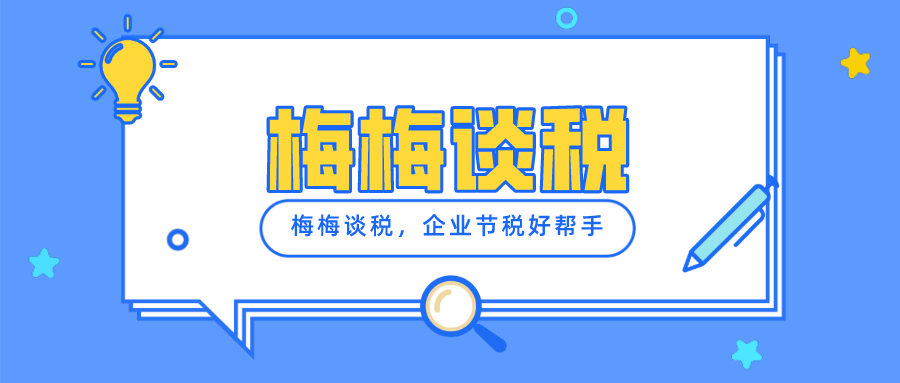 梅梅谈税

梅梅谈税，企业节税好帮手